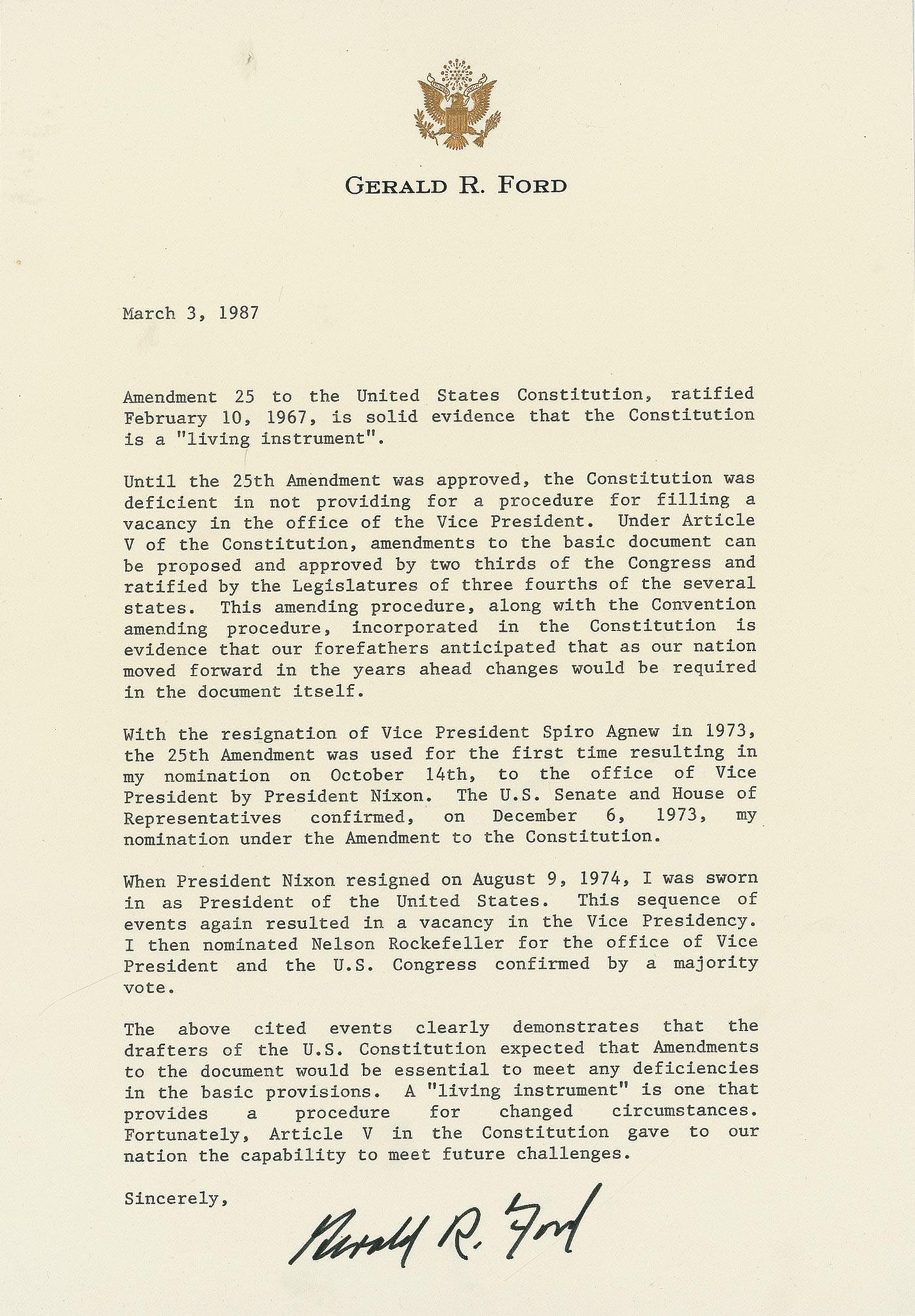 GERALD R. FORD

March 3, 1987

Amendment 25 to the United States Constitution, ratified February 10, 1967, is solid evidence that the Constitution is a "living instrument".

Until the 25th Amendment was approved, the Constitution was deficient in not providing for a procedure for filling a vacancy in the office of the Vice President. Under Article V of the Constitution, amendments to the basic document can be proposed and approved by two thirds of the Congress and ratified by the Legislatures of three fourths of the several states. This amending procedure, along with the Convention amending procedure, incorporated in the Constitution is evidence that our forefathers anticipated that as our nation moved forward in the years ahead changes would be required in the document itself.

With the resignation of Vice President Spiro Agnew in 1973, the 25th Amendment was used for the first time resulting in my nomination on October 14th, to the office of Vice President by President Nixon. The U.S. Senate and House of Representatives confirmed, on December 6, 1973, my nomination under the Amendment to the Constitution.

When President Nixon resigned on August 9, 1974, I was sworn in as President of the United States. This sequence of events again resulted in a vacancy in the Vice Presidency. I then nominated Nelson Rockefeller for the office of Vice President and the U.S. Congress confirmed by a majority vote.

The above cited events clearly demonstrates that the drafters of the U.S. Constitution expected that Amendments to the document would be essential to meet any deficiencies in the basic provisions. A "living instrument" is one that provides a procedure for changed circumstances. Fortunately, Article V in the Constitution gave to our nation the capability to meet future challenges.

Sincerely,

Gerald R. Ford